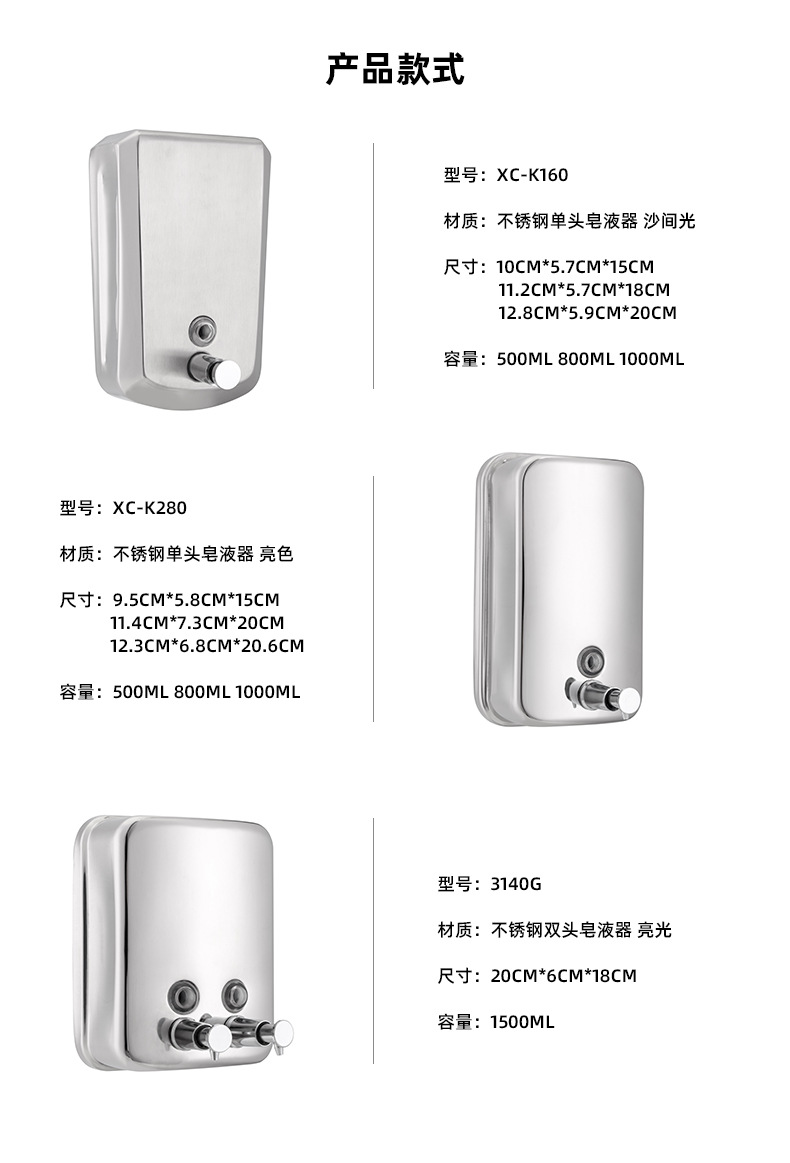 产品款式

型号：XC-K160

材质：不锈钢单头皂液器 沙间光

尺寸：10CM*5.7CM*15CM
11.2CM*5.7CM*18CM
12.8CM*5.9CM*20CM

容量：500ML 800ML 1000ML

型号：XC-K280

材质：不锈钢单头皂液器 亮色

尺寸：9.5CM*5.8CM*15CM
11.4CM*7.3CM*20CM
12.3CM*6.8CM*20.6CM

容量：500ML 800ML 1000ML

型号：3140G

材质：不锈钢双头皂液器 亮光

尺寸：20CM*6CM*18CM

容量：1500ML